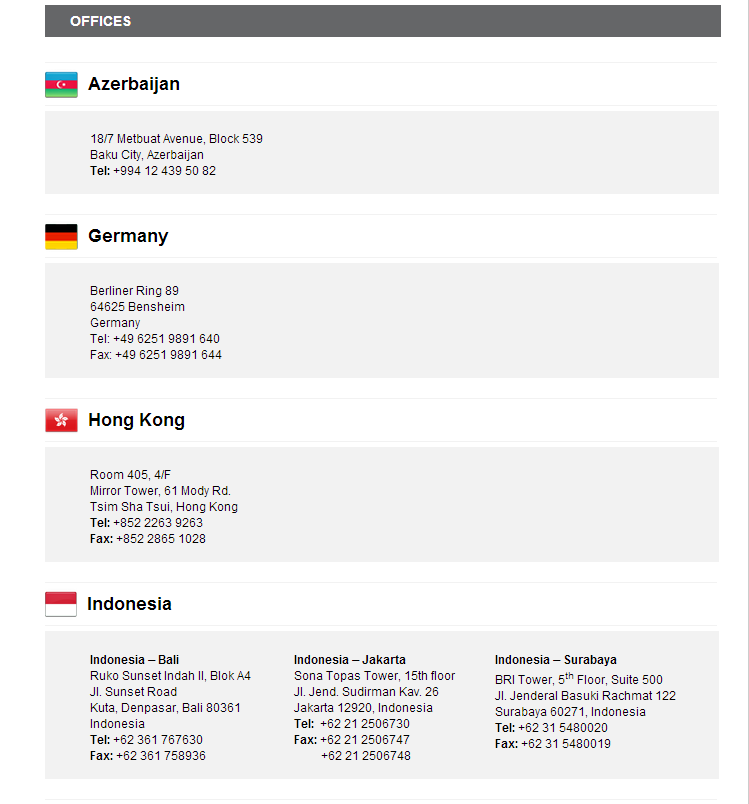 OFFICES

Azerbaijan

18/7 Metbuat Avenue, Block 539
Baku City, Azerbaijan
Tel: +994 12 439 50 82

Germany

Berliner Ring 89
64625 Bensheim
Germany
Tel: +49 6251 9891 640
Fax: +49 6251 9891 644

Hong Kong

Room 405, 4/F
Mirror Tower, 61 Mody Rd.
Tsim Sha Tsui, Hong Kong
Tel: +852 2263 9263
Fax: +852 2865 1028

Indonesia

Indonesia – Bali
Ruko Sunset Indah II, Blok A4
Jl. Sunset Road
Kuta, Denpasar, Bali 80361
Indonesia
Tel: +62 361 767630
Fax: +62 361 758936

Indonesia – Jakarta
Sona Topas Tower, 15th floor
Jl. Jend. Sudirman Kav. 26
Jakarta 12920, Indonesia
Tel: +62 21 2506730
Fax: +62 21 2506747
+62 21 2506748

Indonesia – Surabaya
BRI Tower, 5$^{th}$ Floor, Suite 500
Jl. Jenderal Basuki Rachmat 122
Surabaya 60271, Indonesia
Tel: +62 31 5480020
Fax: +62 31 5480019